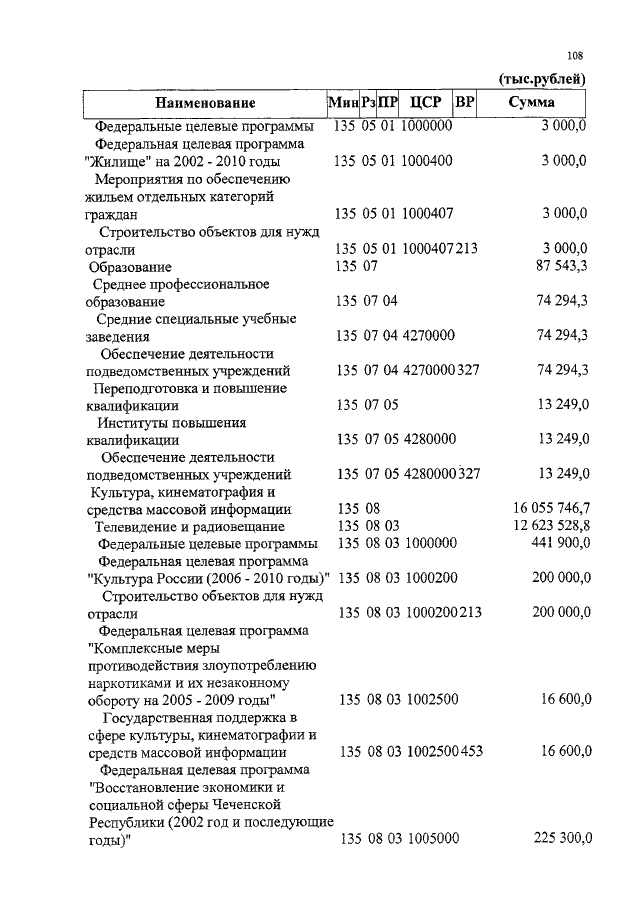 108

(тыс.рублей)

| Наименование | Мин | Рз | ПР | ЦСР | ВР | Сумма |
|---|---|---|---|---|---|---|
| Федеральные целевые программы | 135 | 05 | 01 | 1000000 | | 3 000,0 |
| Федеральная целевая программа "Жилище" на 2002 - 2010 годы | 135 | 05 | 01 | 1000400 | | 3 000,0 |
| Мероприятия по обеспечению жильем отдельных категорий граждан | 135 | 05 | 01 | 1000407 | | 3 000,0 |
| Строительство объектов для нужд отрасли | 135 | 05 | 01 | 1000407 | 213 | 3 000,0 |
| Образование | 135 | 07 | | | | 87 543,3 |
| Среднее профессиональное образование | 135 | 07 | 04 | | | 74 294,3 |
| Средние специальные учебные заведения | 135 | 07 | 04 | 4270000 | | 74 294,3 |
| Обеспечение деятельности подведомственных учреждений | 135 | 07 | 04 | 4270000 | 327 | 74 294,3 |
| Переподготовка и повышение квалификации | 135 | 07 | 05 | | | 13 249,0 |
| Институты повышения квалификации | 135 | 07 | 05 | 4280000 | | 13 249,0 |
| Обеспечение деятельности подведомственных учреждений | 135 | 07 | 05 | 4280000 | 327 | 13 249,0 |
| Культура, кинематография и средства массовой информации | 135 | 08 | | | | 16 055 746,7 |
| Телевидение и радиовещание | 135 | 08 | 03 | | | 12 623 528,8 |
| Федеральные целевые программы | 135 | 08 | 03 | 1000000 | | 441 900,0 |
| Федеральная целевая программа "Культура России (2006 - 2010 годы)" | 135 | 08 | 03 | 1000200 | | 200 000,0 |
| Строительство объектов для нужд отрасли | 135 | 08 | 03 | 1000200 | 213 | 200 000,0 |
| Федеральная целевая программа "Комплексные меры противодействия злоупотреблению наркотиками и их незаконному обороту на 2005 - 2009 годы" | 135 | 08 | 03 | 1002500 | | 16 600,0 |
| Государственная поддержка в сфере культуры, кинематографии и средств массовой информации | 135 | 08 | 03 | 1002500 | 453 | 16 600,0 |
| Федеральная целевая программа "Восстановление экономики и социальной сферы Чеченской Республики (2002 год и последующие годы)" | 135 | 08 | 03 | 1005000 | | 225 300,0 |